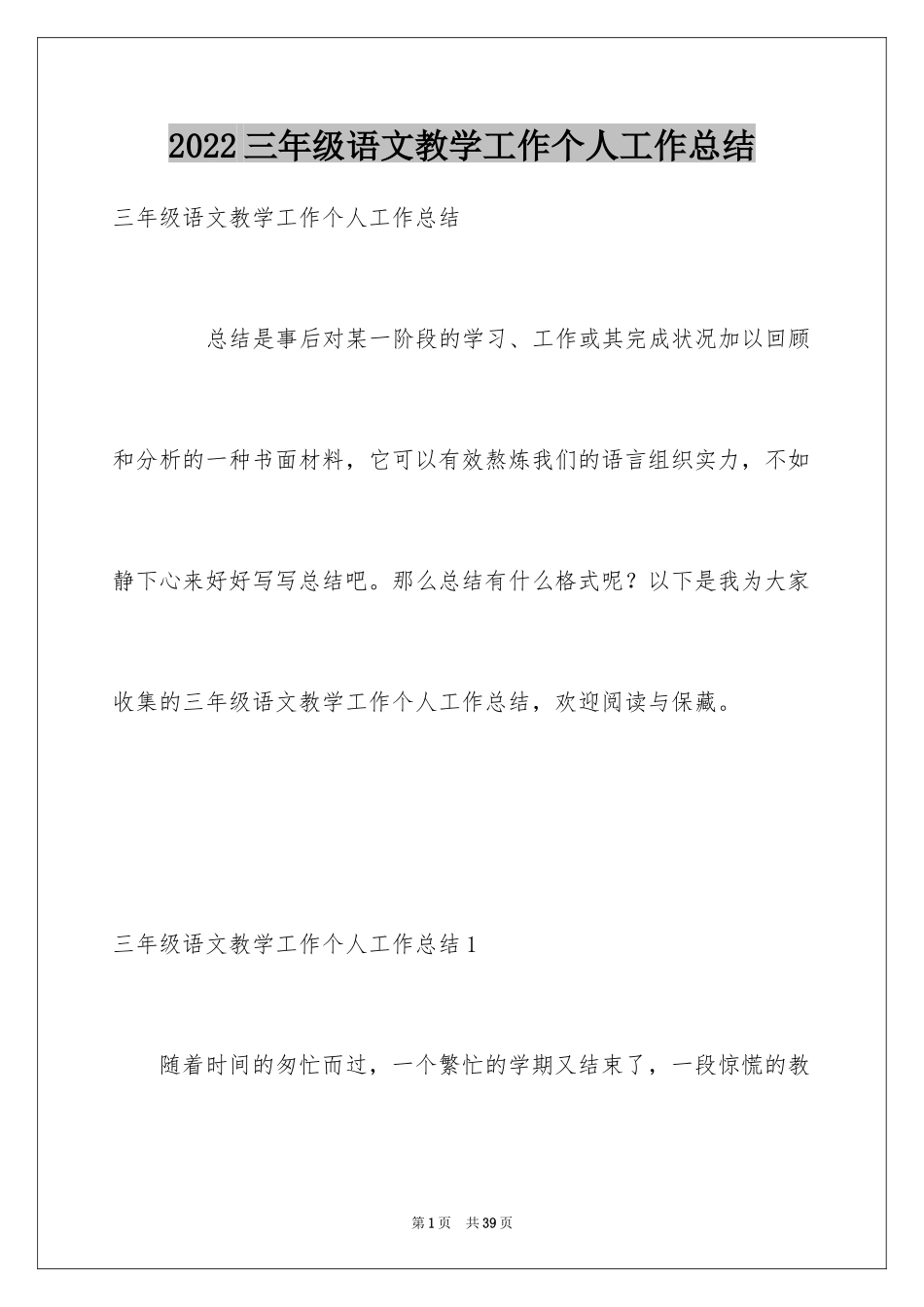 2022三年级语文教学工作个人工作总结

三年级语文教学工作个人工作总结

总结是事后对某一阶段的学习、工作或其完成状况加以回顾和分析的一种书面材料，它可以有效熬炼我们的语言组织实力，不如静下心来好好写写总结吧。那么总结有什么格式呢？以下是我为大家收集的三年级语文教学工作个人工作总结，欢迎阅读与保藏。

三年级语文教学工作个人工作总结1

随着时间的匆忙而过，一个繁忙的学期又结束了，一段惊慌的教

第1页 共39页